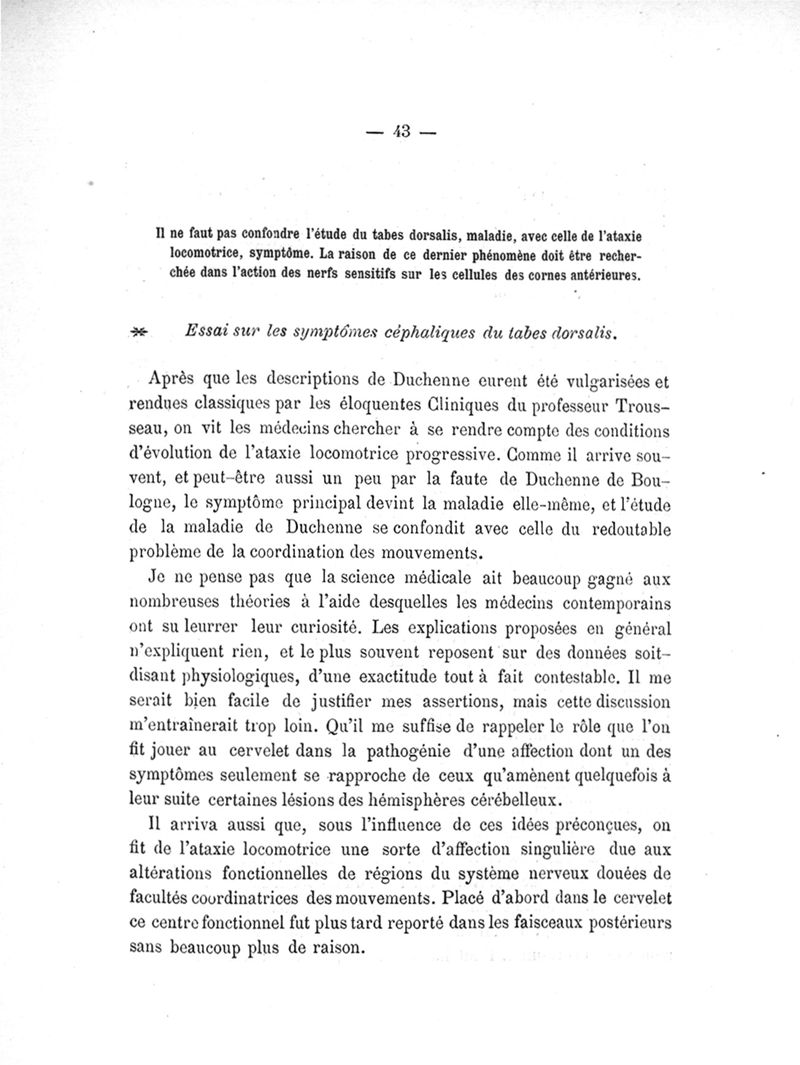 — 43 —

Il ne faut pas confondre l'étude du tabes dorsalis, maladie, avec celle de l'ataxie locomotrice, symptôme. La raison de ce dernier phénomène doit être recherchée dans l'action des nerfs sensitifs sur les cellules des cornes antérieures.

Essai sur les symptômes céphaliques du tabes dorsalis.

Après que les descriptions de Duchenne eurent été vulgarisées et rendues classiques par les éloquentes Cliniques du professeur Trousseau, on vit les médecins chercher à se rendre compte des conditions d'évolution de l'ataxie locomotrice progressive. Comme il arrive souvent, et peut-être aussi un peu par la faute de Duchenne de Boulogne, le symptôme principal devint la maladie elle-même, et l'étude de la maladie de Duchenne se confondit avec celle du redoutable problème de la coordination des mouvements.

Je ne pense pas que la science médicale ait beaucoup gagné aux nombreuses théories à l'aide desquelles les médecins contemporains ont su leurrer leur curiosité. Les explications proposées en général n'expliquent rien, et le plus souvent reposent sur des données soit-disant physiologiques, d'une exactitude tout à fait contestable. Il me serait bien facile de justifier mes assertions, mais cette discussion m'entraînerait trop loin. Qu'il me suffise de rappeler le rôle que l'on fit jouer au cervelet dans la pathogénie d'une affection dont un des symptômes seulement se rapproche de ceux qu'amènent quelquefois à leur suite certaines lésions des hémisphères cérébelleux.

Il arriva aussi que, sous l'influence de ces idées préconçues, on fit de l'ataxie locomotrice une sorte d'affection singulière due aux altérations fonctionnelles de régions du système nerveux douées de facultés coordinatrices des mouvements. Placé d'abord dans le cervelet ce centre fonctionnel fut plus tard reporté dans les faisceaux postérieurs sans beaucoup plus de raison.